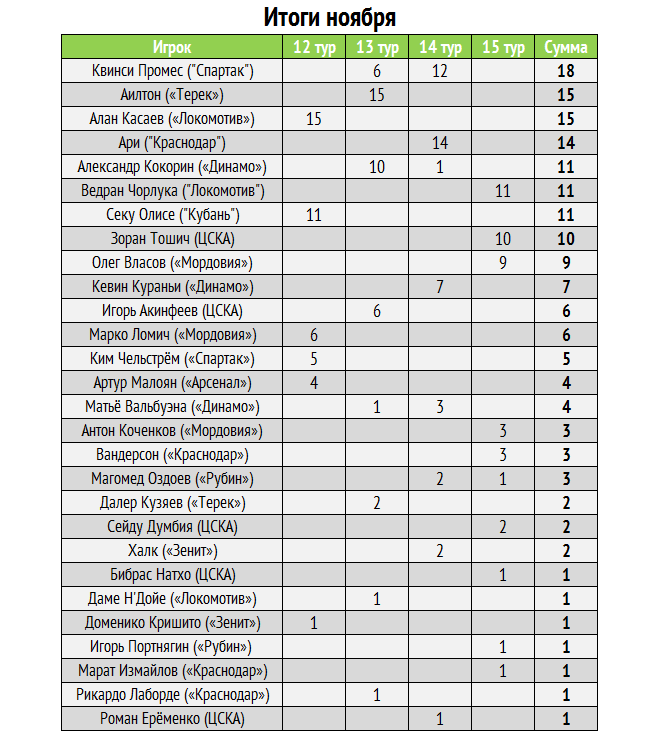 Итоги ноября

| Игрок | 12 тур | 13 тур | 14 тур | 15 тур | Сумма |
|---|---|---|---|---|---|
| Квинси Промес ("Спартак") | | 6 | 12 | | 18 |
| Аилтон («Терек») | | 15 | | | 15 |
| Алан Касаев («Локомотив») | 15 | | | | 15 |
| Ари ("Краснодар") | | | 14 | | 14 |
| Александр Кокорин («Динамо») | | 10 | 1 | | 11 |
| Ведран Чорлука ("Локомотив") | | | | 11 | 11 |
| Секу Олисе ("Кубань") | 11 | | | | 11 |
| Зоран Тошич (ЦСКА) | | | | 10 | 10 |
| Олег Власов («Мордовия») | | | | 9 | 9 |
| Кевин Кураньи («Динамо») | | | 7 | | 7 |
| Игорь Акинфеев (ЦСКА) | | 6 | | | 6 |
| Марко Ломич («Мордовия») | 6 | | | | 6 |
| Ким Чельстрём («Спартак») | 5 | | | | 5 |
| Артур Малоян («Арсенал») | 4 | | | | 4 |
| Матьё Вальбуэна («Динамо») | | 1 | 3 | | 4 |
| Антон Коченков («Мордовия») | | | | 3 | 3 |
| Вандерсон («Краснодар») | | | | 3 | 3 |
| Магомед Оздоев («Рубин») | | | 2 | 1 | 3 |
| Далер Кузяев («Терек») | | 2 | | | 2 |
| Сейду Думбия (ЦСКА) | | | | 2 | 2 |
| Халк («Зенит») | | | 2 | | 2 |
| Бибрас Натхо (ЦСКА) | | | | 1 | 1 |
| Даме Н'Дойе («Локомотив») | | 1 | | | 1 |
| Доменико Кришито («Зенит») | 1 | | | | 1 |
| Игорь Портнягин («Рубин») | | | | 1 | 1 |
| Марат Измайлов («Краснодар») | | | | 1 | 1 |
| Рикардо Лаборде («Краснодар») | | 1 | | | 1 |
| Роман Ерёменко (ЦСКА) | | | 1 | | 1 |